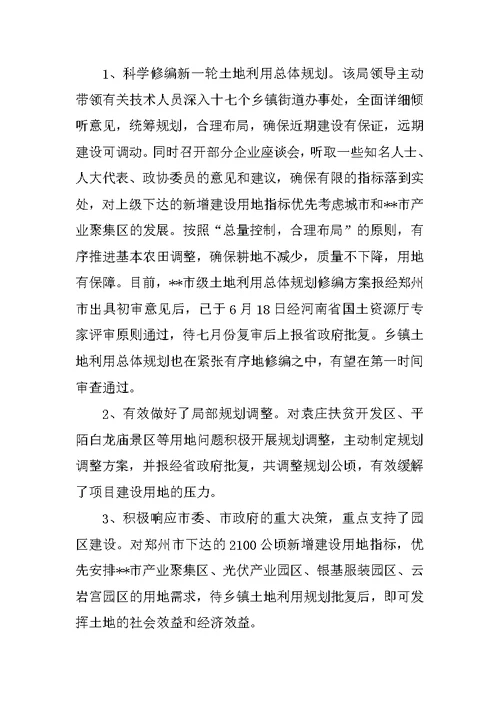 1、科学修编新一轮土地利用总体规划。该局领导主动带领有关技术人员深入十七个乡镇街道办事处，全面详细倾听意见，统筹规划，合理布局，确保近期建设有保证，远期建设可调动。同时召开部分企业座谈会，听取一些知名人士、人大代表、政协委员的意见和建议，确保有限的指标落到实处，对上级下达的新增建设用地指标优先考虑城市和**市产业聚集区的发展。按照“总量控制，合理布局”的原则，有序推进基本农田调整，确保耕地不减少，质量不下降，用地有保障。目前，**市级土地利用总体规划修编方案报经郑州市出具初审意见后，已于6月18日经河南省国土资源厅专家评审原则通过，待七月份复审后上报省政府批复。乡镇土地利用总体规划也在紧张有序地修编之中，有望在第一时间审查通过。

2、有效做好了局部规划调整。对袁庄扶贫开发区、平陌白龙庙景区等用地问题积极开展规划调整，主动制定规划调整方案，并报经省政府批复，共调整规划公顷，有效缓解了项目建设用地的压力。

3、积极响应市委、市政府的重大决策，重点支持了园区建设。对郑州市下达的2100公顷新增建设用地指标，优先安排**市产业聚集区、光伏产业园区、银基服装园区、云岩宫园区的用地需求，待乡镇土地利用规划批复后，即可发挥土地的社会效益和经济效益。